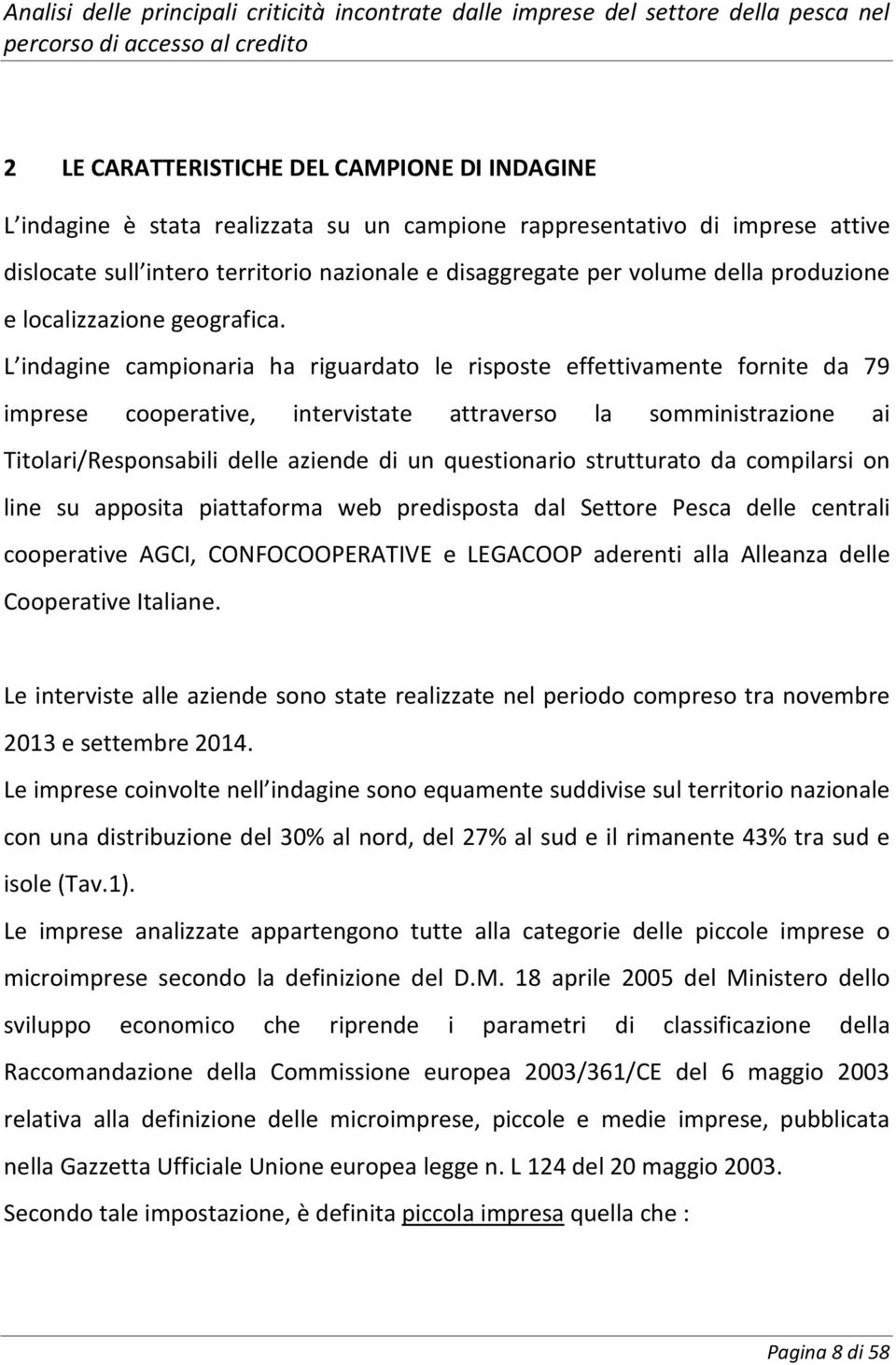 Analisi delle principali criticità incontrate dalle imprese del settore della pesca nel percorso di accesso al credito

2 LE CARATTERISTICHE DEL CAMPIONE DI INDAGINE

L indagine è stata realizzata su un campione rappresentativo di imprese attive dislocate sull intero territorio nazionale e disaggregate per volume della produzione e localizzazione geografica.

L indagine campionaria ha riguardato le risposte effettivamente fornite da 79 imprese cooperative, intervistate attraverso la somministrazione ai Titolari/Responsabili delle aziende di un questionario strutturato da compilarsi on line su apposita piattaforma web predisposta dal Settore Pesca delle centrali cooperative AGCI, CONFOCOOPERATIVE e LEGACOOP aderenti alla Alleanza delle Cooperative Italiane.

Le interviste alle aziende sono state realizzate nel periodo compreso tra novembre 2013 e settembre 2014.

Le imprese coinvolte nell indagine sono equamente suddivise sul territorio nazionale con una distribuzione del 30% al nord, del 27% al sud e il rimanente 43% tra sud e isole (Tav.1).

Le imprese analizzate appartengono tutte alla categorie delle piccole imprese o microimprese secondo la definizione del D.M. 18 aprile 2005 del Ministero dello sviluppo economico che riprende i parametri di classificazione della Raccomandazione della Commissione europea 2003/361/CE del 6 maggio 2003 relativa alla definizione delle microimprese, piccole e medie imprese, pubblicata nella Gazzetta Ufficiale Unione europea legge n. L 124 del 20 maggio 2003.

Secondo tale impostazione, è definita piccola impresa quella che :

Pagina 8 di 58